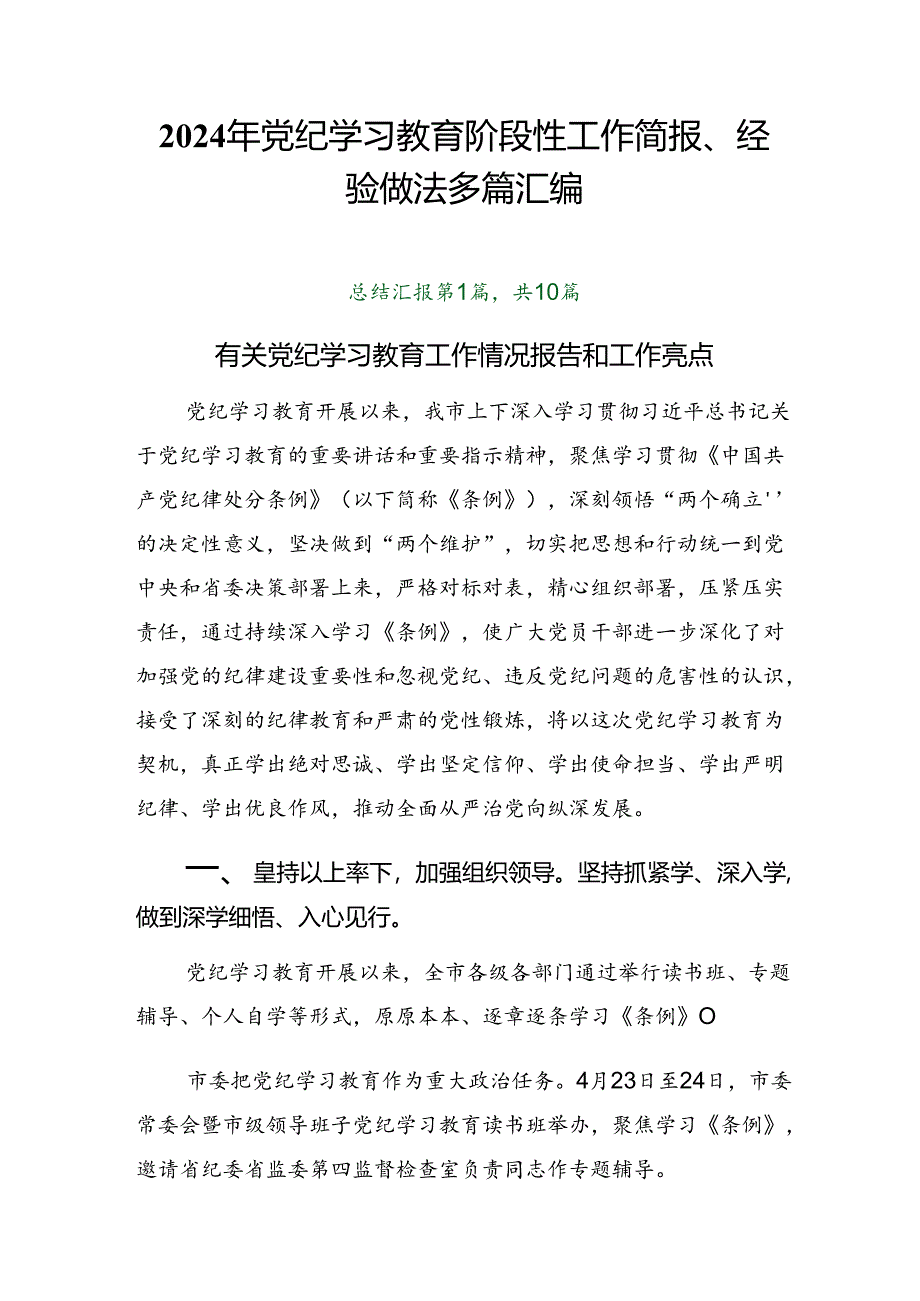 2024年党纪学习教育阶段性工作简报、经验做法多篇汇编

总结汇报第1篇，共10篇

有关党纪学习教育工作情况报告和工作亮点

党纪学习教育开展以来，我市上下深入学习贯彻习近平总书记关于党纪学习教育的重要讲话和重要指示精神，聚焦学习贯彻《中国共产党纪律处分条例》（以下简称《条例》），深刻领悟“两个确立''的决定性意义，坚决做到“两个维护”，切实把思想和行动统一到党中央和省委决策部署上来，严格对标对表，精心组织部署，压紧压实责任，通过持续深入学习《条例》，使广大党员干部进一步深化了对加强党的纪律建设重要性和忽视党纪、违反党纪问题的危害性的认识，接受了深刻的纪律教育和严肃的党性锻炼，将以这次党纪学习教育为契机，真正学出绝对忠诚、学出坚定信仰、学出使命担当、学出严明纪律、学出优良作风，推动全面从严治党向纵深发展。

一、 皇持以上率下，加强组织领导。坚持抓紧学、深入学，做到深学细悟、入心见行。

党纪学习教育开展以来，全市各级各部门通过举行读书班、专题辅导、个人自学等形式，原原本本、逐章逐条学习《条例》O

市委把党纪学习教育作为重大政治任务。4月23日至24日，市委常委会暨市级领导班子党纪学习教育读书班举办，聚焦学习《条例》，邀请省纪委省监委第四监督检查室负责同志作专题辅导。